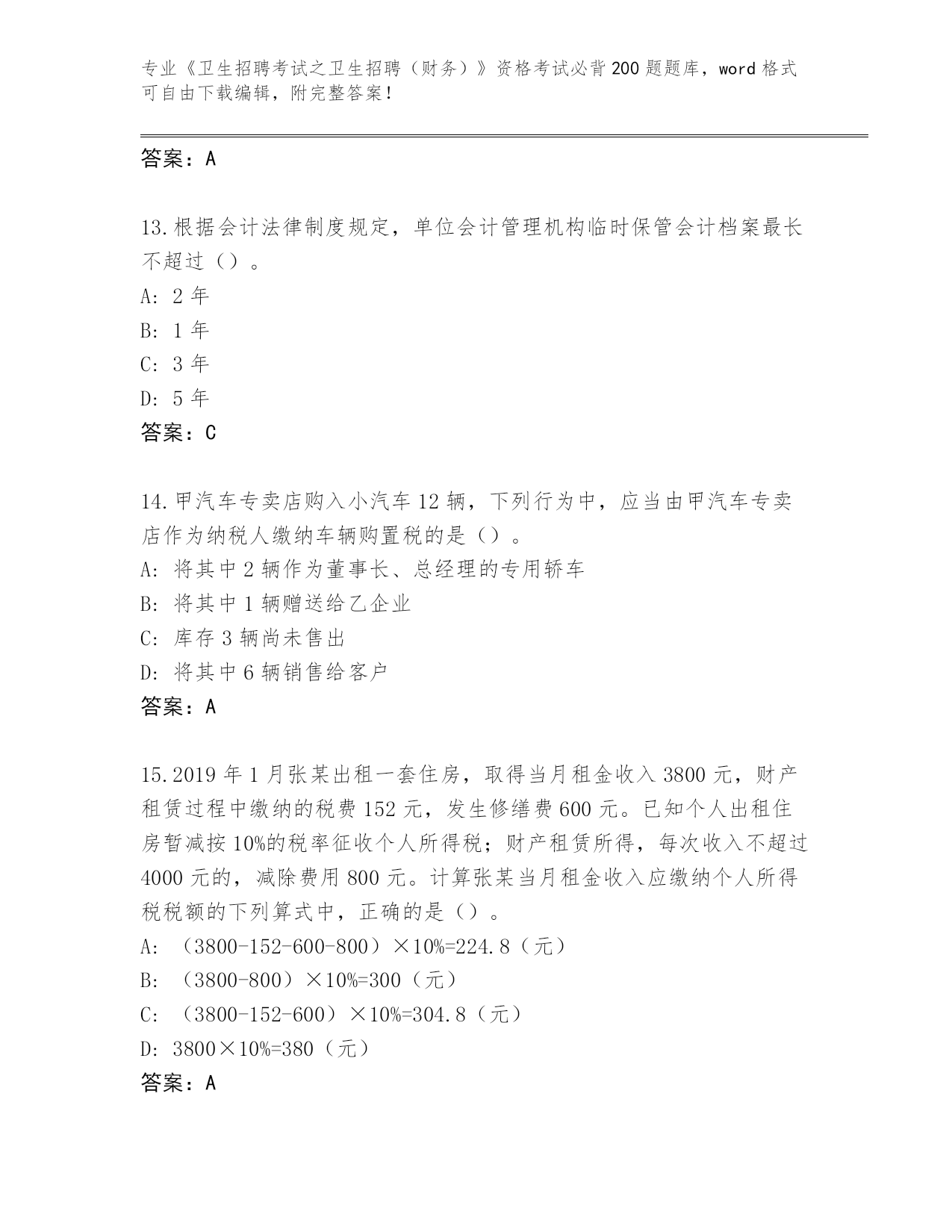 专业《卫生招聘考试之卫生招聘（财务）》资格考试必背200题题库，word格式可自由下载编辑，附完整答案！

答案：A

13.根据会计法律制度规定，单位会计管理机构临时保管会计档案最长不超过（）。
A: 2年
B: 1年
C: 3年
D: 5年
答案：C

14.甲汽车专卖店购入小汽车12辆，下列行为中，应当由甲汽车专卖店作为纳税人缴纳车辆购置税的是（）。
A: 将其中2辆作为董事长、总经理的专用轿车
B: 将其中1辆赠送给乙企业
C: 库存3辆尚未售出
D: 将其中6辆销售给客户
答案：A

15.2019年1月张某出租一套住房，取得当月租金收入3800元，财产租赁过程中缴纳的税费152元，发生修缮费600元。已知个人出租住房暂减按10%的税率征收个人所得税；财产租赁所得，每次收入不超过4000元的，减除费用800元。计算张某当月租金收入应缴纳个人所得税税额的下列算式中，正确的是（）。
A: （3800-152-600-800）×10%=224.8（元）
B: （3800-800）×10%=300（元）
C: （3800-152-600）×10%=304.8（元）
D: 3800×10%=380（元）
答案：A